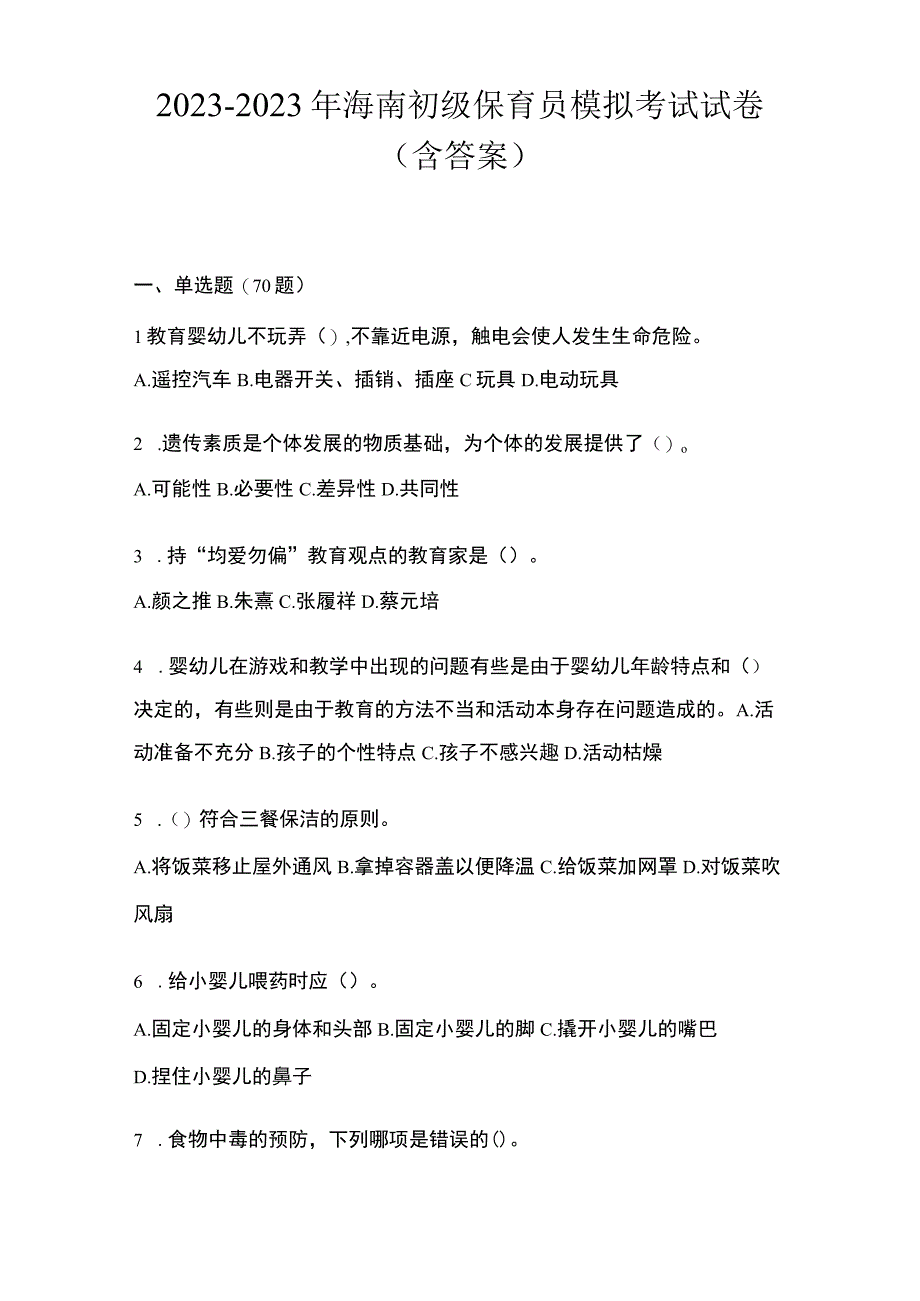 2023-2023年海南初级保育员模拟考试试卷（含答案）

一、单选题（70题）

1教育婴幼儿不玩弄（）,不靠近电源，触电会使人发生生命危险。

A.遥控汽车 B.电器开关、插销、插座 C玩具 D.电动玩具

2 .遗传素质是个体发展的物质基础，为个体的发展提供了（）。

A.可能性 B.必要性 C.差异性 D.共同性

3 . 持“均爱勿偏”教育观点的教育家是（）。

A.颜之推 B.朱熹 C.张履祥 D.蔡元培

4 . 婴幼儿在游戏和教学中出现的问题有些是由于婴幼儿年龄特点和（）决定的，有些则是由于教育的方法不当和活动本身存在问题造成的。A.活动准备不充分 B.孩子的个性特点 C.孩子不感兴趣 D.活动枯燥

5 .（）符合三餐保洁的原则。

A.将饭菜移止屋外通风 B.拿掉容器盖以便降温 C.给饭菜加网罩 D.对饭菜吹风扇

6 . 给小婴儿喂药时应（）。

A.固定小婴儿的身体和头部 B.固定小婴儿的脚 C.撬开小婴儿的嘴巴 D.捏住小婴儿的鼻子

7 . 食物中毒的预防，下列哪项是错误的()。